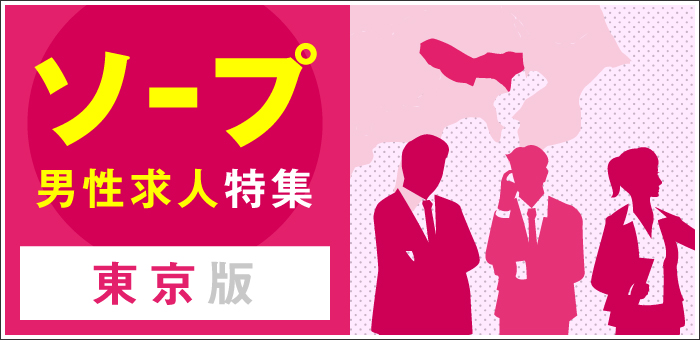 ソープ
男性求人特集
東京版